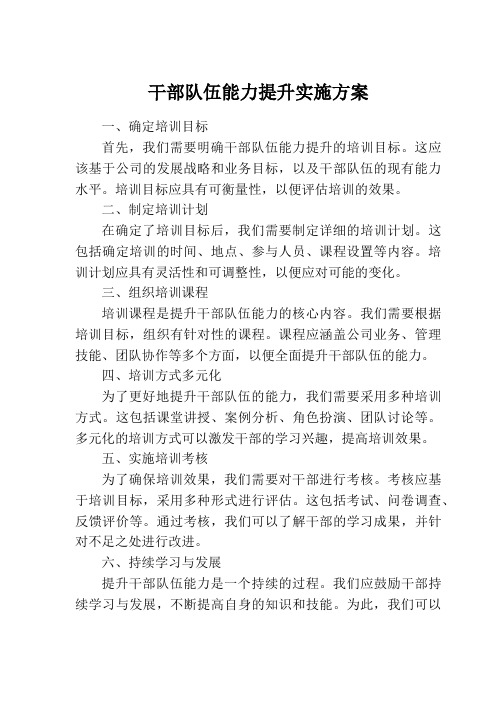 干部队伍能力提升实施方案

一、确定培训目标

首先，我们需要明确干部队伍能力提升的培训目标。这应该基于公司的发展战略和业务目标，以及干部队伍的现有能力水平。培训目标应具有可衡量性，以便评估培训的效果。

二、制定培训计划

在确定了培训目标后，我们需要制定详细的培训计划。这包括确定培训的时间、地点、参与人员、课程设置等内容。培训计划应具有灵活性和可调整性，以便应对可能的变化。

三、组织培训课程

培训课程是提升干部队伍能力的核心内容。我们需要根据培训目标，组织有针对性的课程。课程应涵盖公司业务、管理技能、团队协作等多个方面，以便全面提升干部队伍的能力。

四、培训方式多元化

为了更好地提升干部队伍的能力，我们需要采用多种培训方式。这包括课堂讲授、案例分析、角色扮演、团队讨论等。多元化的培训方式可以激发干部的学习兴趣，提高培训效果。

五、实施培训考核

为了确保培训效果，我们需要对干部进行考核。考核应基于培训目标，采用多种形式进行评估。这包括考试、问卷调查、反馈评价等。通过考核，我们可以了解干部的学习成果，并针对不足之处进行改进。

六、持续学习与发展

提升干部队伍能力是一个持续的过程。我们应鼓励干部持续学习与发展，不断提高自身的知识和技能。为此，我们可以